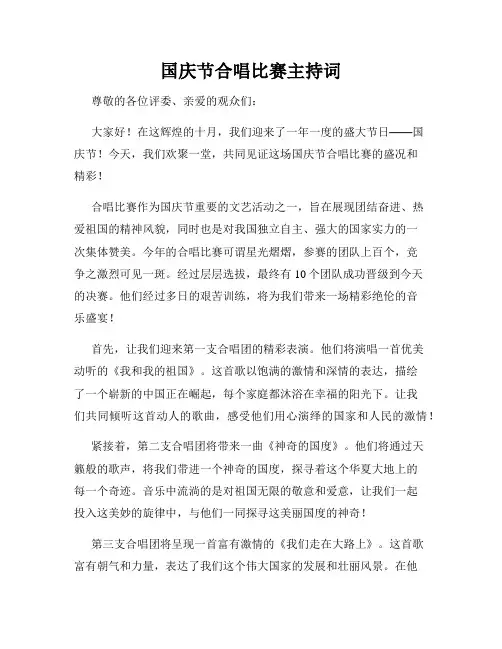 国庆节合唱比赛主持词

尊敬的各位评委、亲爱的观众们：

大家好！在这辉煌的十月，我们迎来了一年一度的盛大节日——国庆节！今天，我们欢聚一堂，共同见证这场国庆节合唱比赛的盛况和精彩！

合唱比赛作为国庆节重要的文艺活动之一，旨在展现团结奋进、热爱祖国的精神风貌，同时也是对我国独立自主、强大的国家实力的一次集体赞美。今年的合唱比赛可谓星光熠熠，参赛的团队上百个，竞争之激烈可见一斑。经过层层选拔，最终有10个团队成功晋级到今天的决赛。他们经过多日的艰苦训练，将为我们带来一场精彩绝伦的音乐盛宴！

首先，让我们迎来第一支合唱团的精彩表演。他们将演唱一首优美动听的《我和我的祖国》。这首歌以饱满的激情和深情的表达，描绘了一个崭新的中国正在崛起，每个家庭都沐浴在幸福的阳光下。让我们共同倾听这首动人的歌曲，感受他们用心演绎的国家和人民的激情！

紧接着，第二支合唱团将带来一曲《神奇的国度》。他们将通过天籁般的歌声，将我们带进一个神奇的国度，探寻着这个华夏大地上的每一个奇迹。音乐中流淌的是对祖国无限的敬意和爱意，让我们一起投入这美妙的旋律中，与他们一同探寻这美丽国度的神奇！

第三支合唱团将呈现一首富有激情的《我们走在大路上》。这首歌富有朝气和力量，表达了我们这个伟大国家的发展和壮丽风景。在他